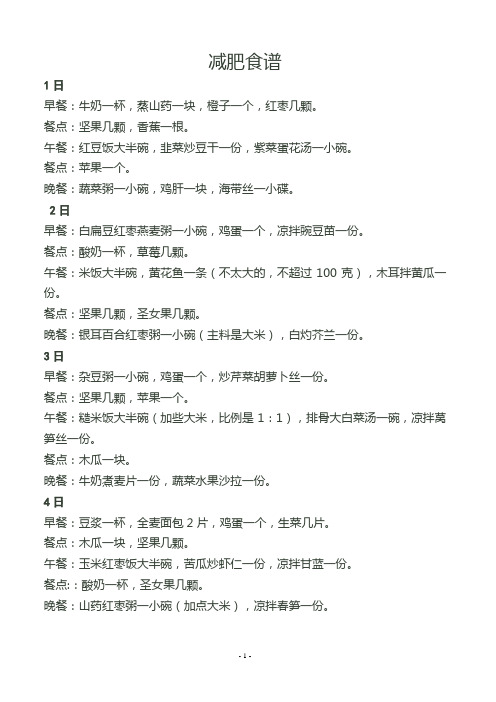 减肥食谱

1 日

早餐：牛奶一杯，蒸山药一块，橙子一个，红枣几颗。

餐点：坚果几颗，香蕉一根。

午餐：红豆饭大半碗，韭菜炒豆干一份，紫菜蛋花汤一小碗。

餐点：苹果一个。

晚餐：蔬菜粥一小碗，鸡肝一块，海带丝一小碟。

2 日

早餐：白扁豆红枣燕麦粥一小碗，鸡蛋一个，凉拌豌豆苗一份。

餐点：酸奶一杯，草莓几颗。

午餐：米饭大半碗，黄花鱼一条（不太大的，不超过 100 克），木耳拌黄瓜一份。

餐点：坚果几颗，圣女果几颗。

晚餐：银耳百合红枣粥一小碗（主料是大米），白灼芥兰一份。

3 日

早餐：杂豆粥一小碗，鸡蛋一个，炒芹菜胡萝卜丝一份。

餐点：坚果几颗，苹果一个。

午餐：糙米饭大半碗（加些大米，比例是 1：1），排骨大白菜汤一碗，凉拌莴笋丝一份。

餐点：木瓜一块。

晚餐：牛奶煮麦片一份，蔬菜水果沙拉一份。

4 日

早餐：豆浆一杯，全麦面包 2 片，鸡蛋一个，生菜几片。

餐点：木瓜一块，坚果几颗。

午餐：玉米红枣饭大半碗，苦瓜炒虾仁一份，凉拌甘蓝一份。

餐点:：酸奶一杯，圣女果几颗。

晚餐：山药红枣粥一小碗（加点大米），凉拌春笋一份。

- 1 -